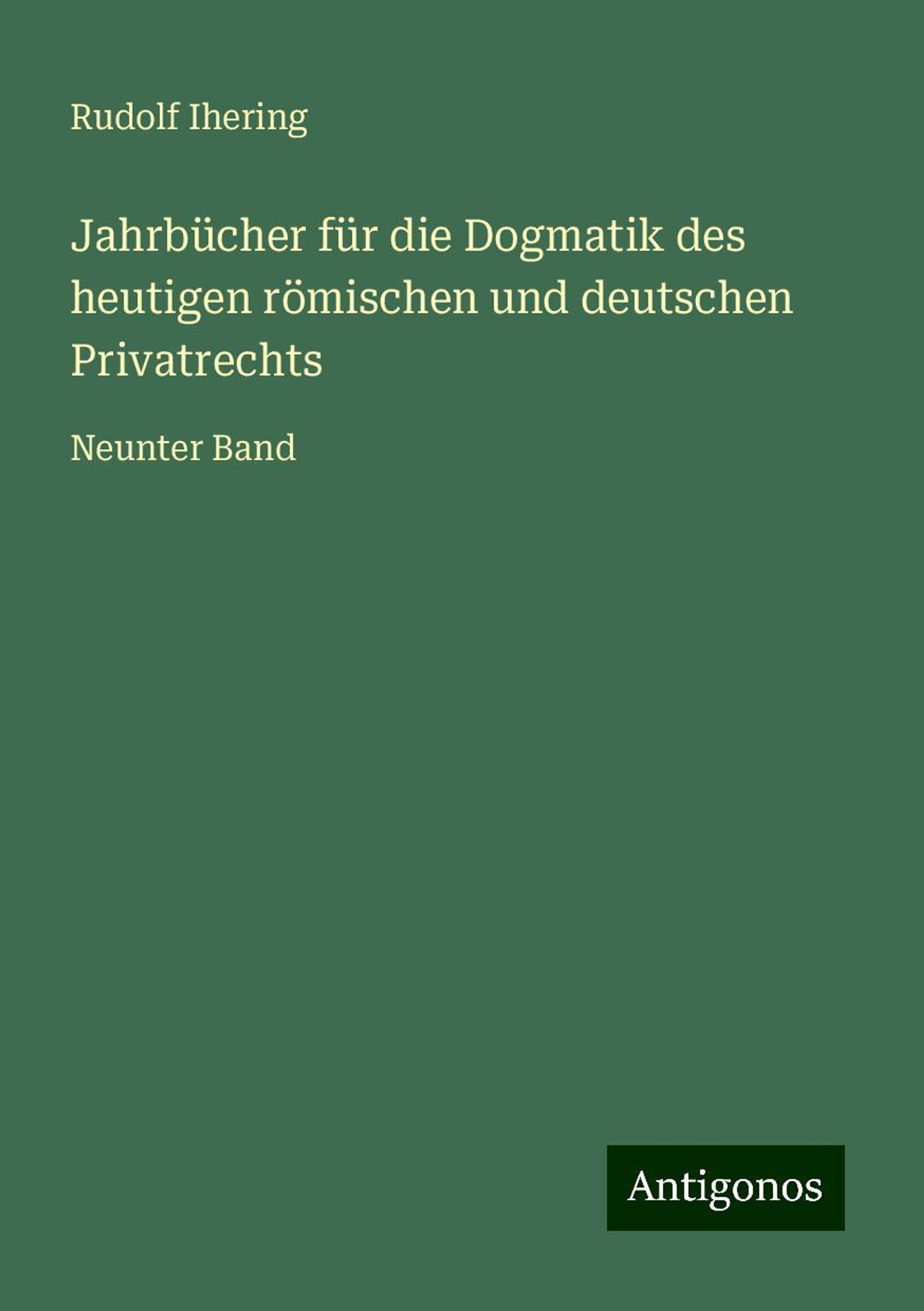 Rudolf Ihering

Jahrbücher für die Dogmatik des heutigen römischen und deutschen Privatrechts

Neunter Band

Antigonos